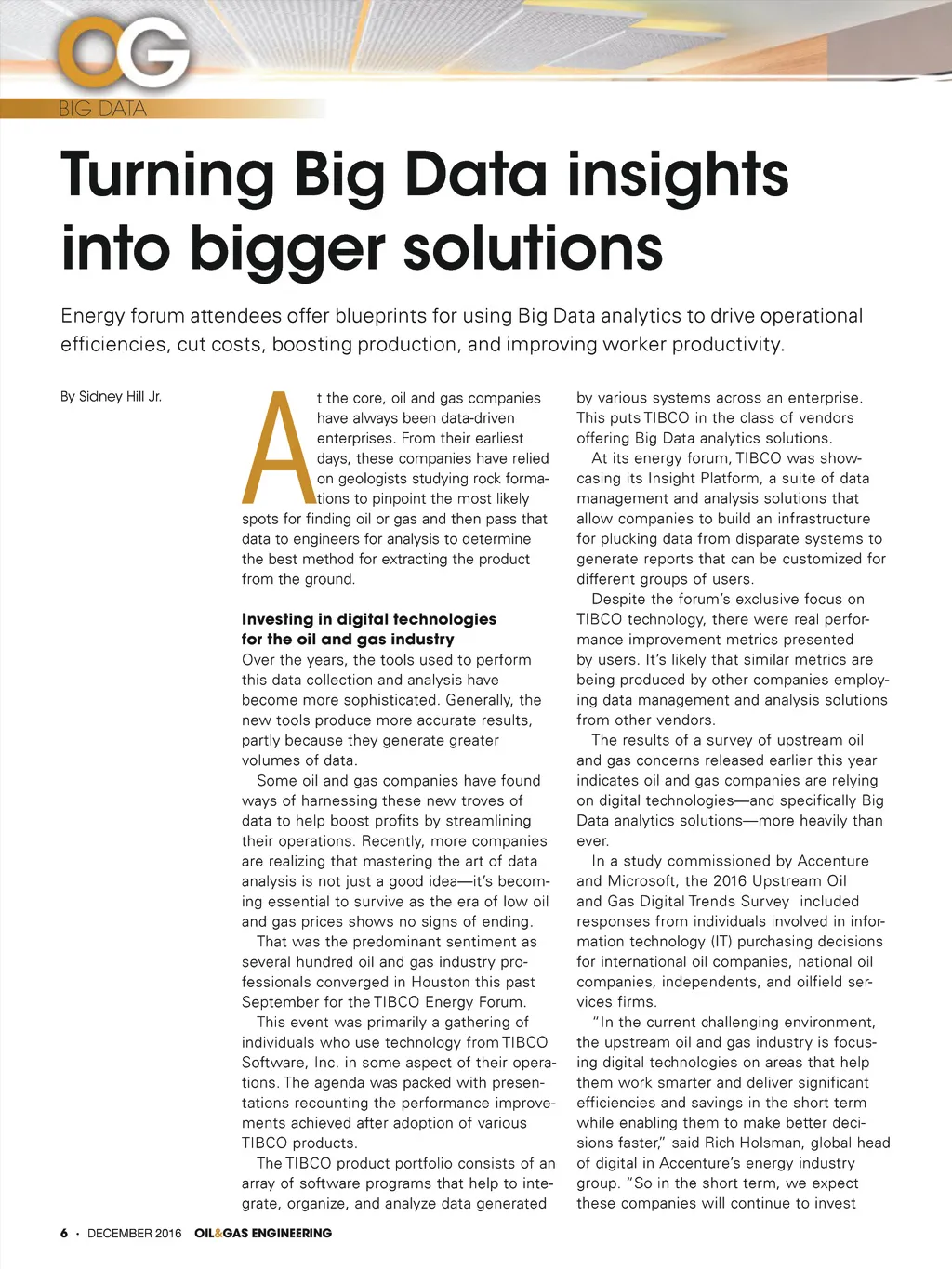 OG
BIG DATA

Turning Big Data insights into bigger solutions

Energy forum attendees offer blueprints for using Big Data analytics to drive operational efficiencies, cut costs, boosting production, and improving worker productivity.

By Sidney Hill Jr.

At the core, oil and gas companies have always been data-driven enterprises. From their earliest days, these companies have relied on geologists studying rock formations to pinpoint the most likely spots for finding oil or gas and then pass that data to engineers for analysis to determine the best method for extracting the product from the ground.

Investing in digital technologies for the oil and gas industry
Over the years, the tools used to perform this data collection and analysis have become more sophisticated. Generally, the new tools produce more accurate results, partly because they generate greater volumes of data.

Some oil and gas companies have found ways of harnessing these new troves of data to help boost profits by streamlining their operations. Recently, more companies are realizing that mastering the art of data analysis is not just a good idea—it's becoming essential to survive as the era of low oil and gas prices shows no signs of ending.

That was the predominant sentiment as several hundred oil and gas industry professionals converged in Houston this past September for the TIBCO Energy Forum.

This event was primarily a gathering of individuals who use technology from TIBCO Software, Inc. in some aspect of their operations. The agenda was packed with presentations recounting the performance improvements achieved after adoption of various TIBCO products.

The TIBCO product portfolio consists of an array of software programs that help to integrate, organize, and analyze data generated by various systems across an enterprise. This puts TIBCO in the class of vendors offering Big Data analytics solutions.

At its energy forum, TIBCO was showcasing its Insight Platform, a suite of data management and analysis solutions that allow companies to build an infrastructure for plucking data from disparate systems to generate reports that can be customized for different groups of users.

Despite the forum's exclusive focus on TIBCO technology, there were real performance improvement metrics presented by users. It's likely that similar metrics are being produced by other companies employing data management and analysis solutions from other vendors.

The results of a survey of upstream oil and gas concerns released earlier this year indicates oil and gas companies are relying on digital technologies—and specifically Big Data analytics solutions—more heavily than ever.

In a study commissioned by Accenture and Microsoft, the 2016 Upstream Oil and Gas Digital Trends Survey included responses from individuals involved in information technology (IT) purchasing decisions for international oil companies, national oil companies, independents, and oilfield services firms.

"In the current challenging environment, the upstream oil and gas industry is focusing digital technologies on areas that help them work smarter and deliver significant efficiencies and savings in the short term while enabling them to make better decisions faster," said Rich Holsman, global head of digital in Accenture's energy industry group. "So in the short term, we expect these companies will continue to invest

6 • DECEMBER 2016 OIL&GAS ENGINEERING